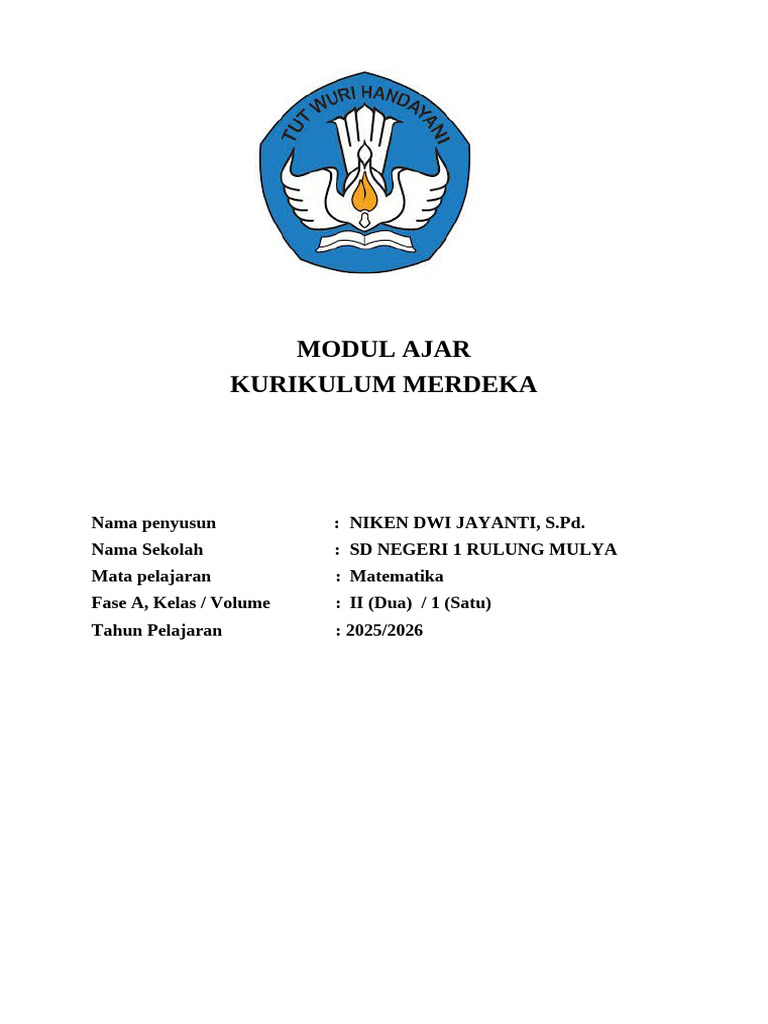 TUT WURI HANDAYANI

MODUL AJAR
KURIKULUM MERDEKA

Nama penyusun : NIKEN DWI JAYANTI, S.Pd.
Nama Sekolah : SD NEGERI 1 RULUNG MULYA
Mata pelajaran : Matematika
Fase A, Kelas / Volume : II (Dua) / 1 (Satu)
Tahun Pelajaran : 2025/2026